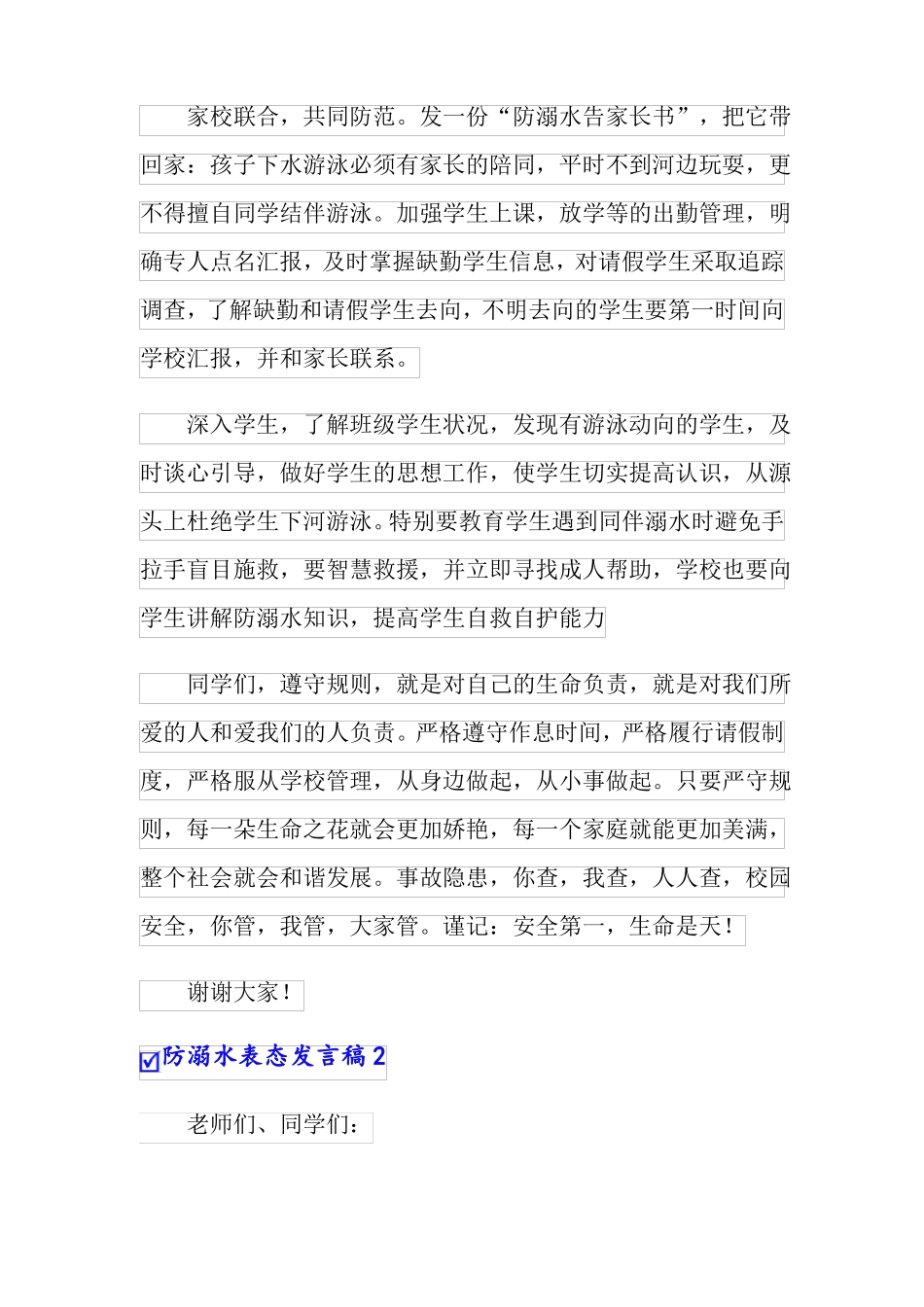 家校联合，共同防范。发一份“防溺水告家长书”，把它带回家：孩子下水游泳必须有家长的陪同，平时不到河边玩耍，更不得擅自同学结伴游泳。加强学生上课，放学等的出勤管理，明确专人点名汇报，及时掌握缺勤学生信息，对请假学生采取追踪调查，了解缺勤和请假学生去向，不明去向的学生要第一时间向学校汇报，并和家长联系。

深入学生，了解班级学生状况，发现有游泳动向的学生，及时谈心引导，做好学生的思想工作，使学生切实提高认识，从源头上杜绝学生下河游泳。特别要教育学生遇到同伴溺水时避免手拉手盲目施救，要智慧救援，并立即寻找成人帮助，学校也要向学生讲解防溺水知识，提高学生自救自护能力

同学们，遵守规则，就是对自己的生命负责，就是对我们所爱的人和爱我们的人负责。严格遵守作息时间，严格履行请假制度，严格服从学校管理，从身边做起，从小事做起。只要严守规则，每一朵生命之花就会更加娇艳，每一个家庭就能更加美满，整个社会就会和谐发展。事故隐患，你查，我查，人人查，校园安全，你管，我管，大家管。谨记：安全第一，生命是天！

谢谢大家！

防溺水表态发言稿 2

老师们、同学们：